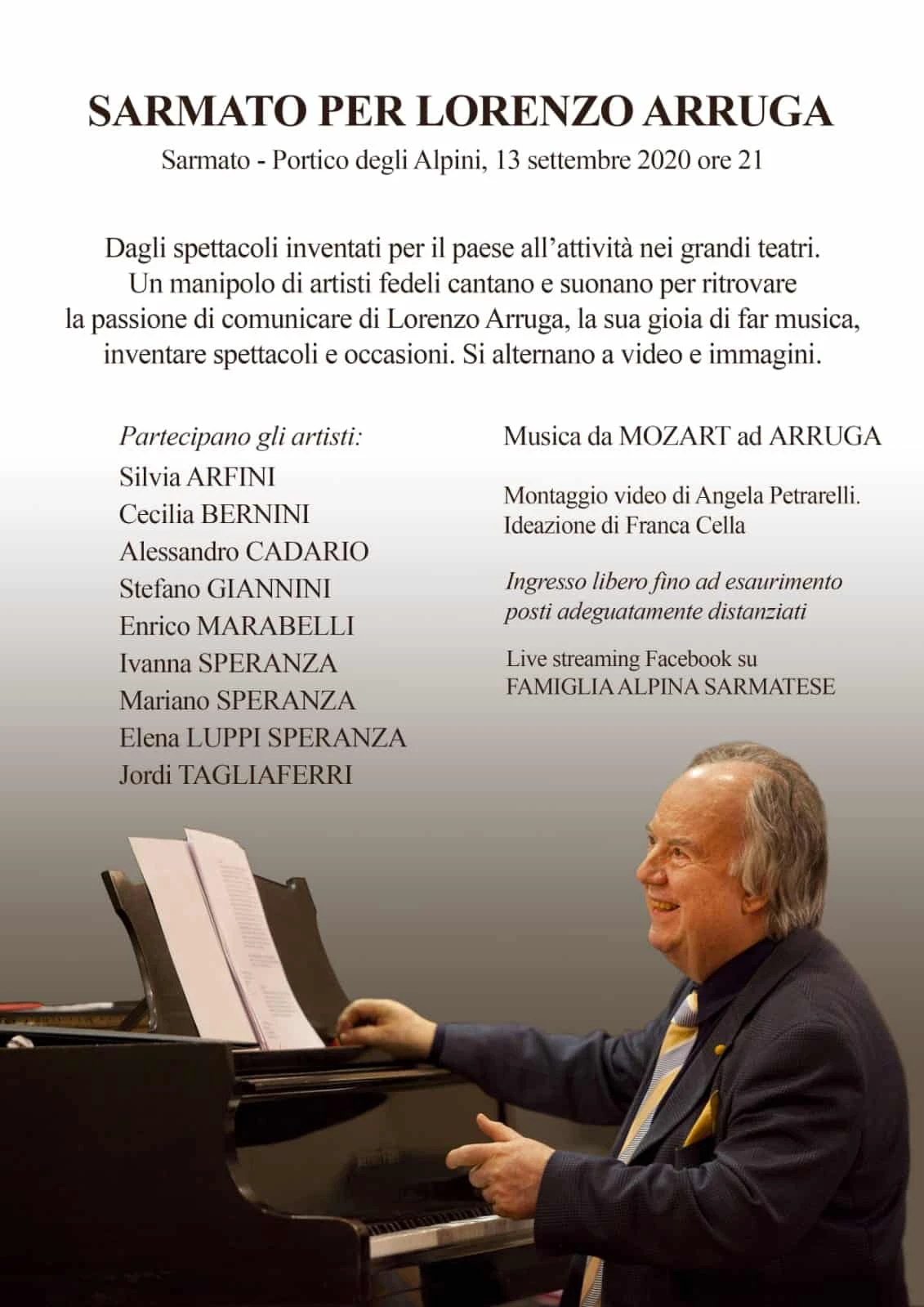 SARMATO PER LORENZO ARRUGA

Sarmato - Portico degli Alpini, 13 settembre 2020 ore 21

Dagli spettacoli inventati per il paese all'attività nei grandi teatri. Un manipolo di artisti fedeli cantano e suonano per ritrovare la passione di comunicare di Lorenzo Arruga, la sua gioia di far musica, inventare spettacoli e occasioni. Si alternano a video e immagini.

Partecipano gli artisti:
Silvia ARFINI
Cecilia BERNINI
Alessandro CADARIO
Stefano GIANNINI
Enrico MARABELLI
Ivanna SPERANZA
Mariano SPERANZA
Elena LUPPI SPERANZA
Jordi TAGLIAFERRI

Musica da MOZART ad ARRUGA

Montaggio video di Angela Petrarelli.
Ideazione di Franca Cella

Ingresso libero fino ad esaurimento posti adeguatamente distanziati

Live streaming Facebook su
FAMIGLIA ALPINA SARMATESE